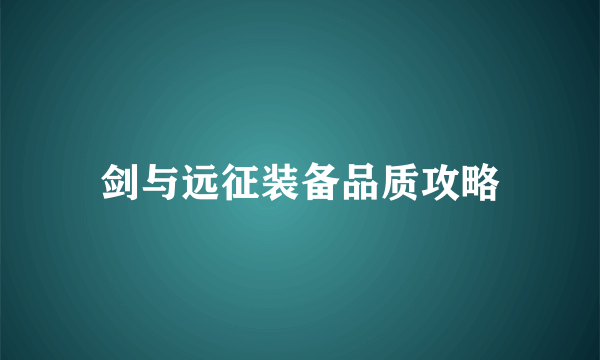 剑与远征装备品质攻略